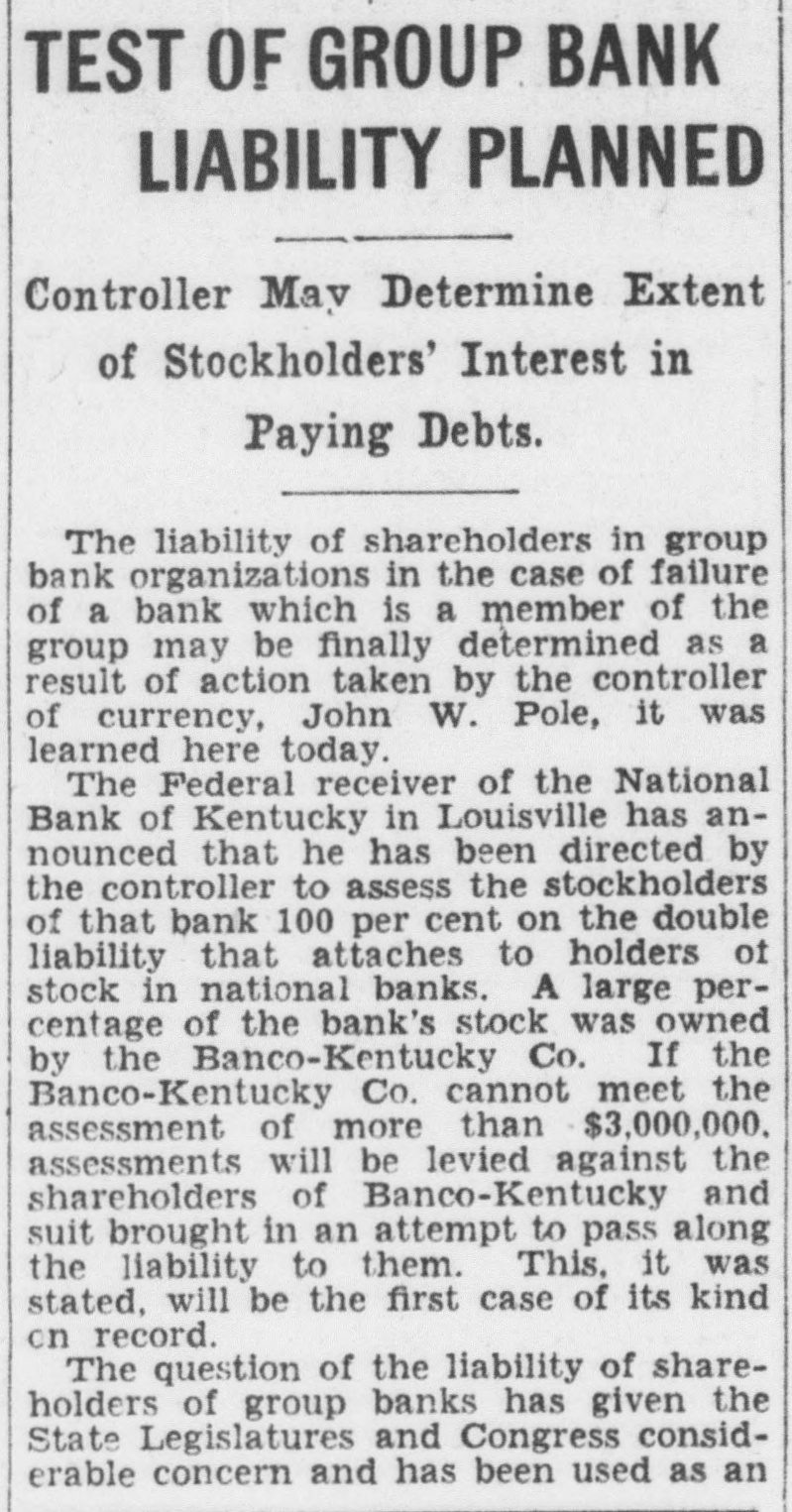 TEST OF GROUP BANK LIABILITY PLANNED

Controller May Determine Extent of Stockholders' Interest in Paying Debts.

The liability of shareholders in group bank organizations in the case of failure of a bank which is a member of the group may be finally determined as a result of action taken by the controller of currency, John W. Pole, it was learned here today.

The Federal receiver of the National Bank of Kentucky in Louisville has announced that he has been directed by the controller to assess the stockholders of that bank 100 per cent on the double liability that attaches to holders of stock in national banks. A large percentage of the bank's stock was owned by the Banco-Kentucky Co. If the Banco-Kentucky Co. cannot meet the assessment of more than $3,000,000, assessments will be levied against the shareholders of Banco-Kentucky and suit brought in an attempt to pass along the liability to them. This, it was stated, will be the first case of its kind cn record.

The question of the liability of shareholders of group banks has given the State Legislatures and Congress considerable concern and has been used as an